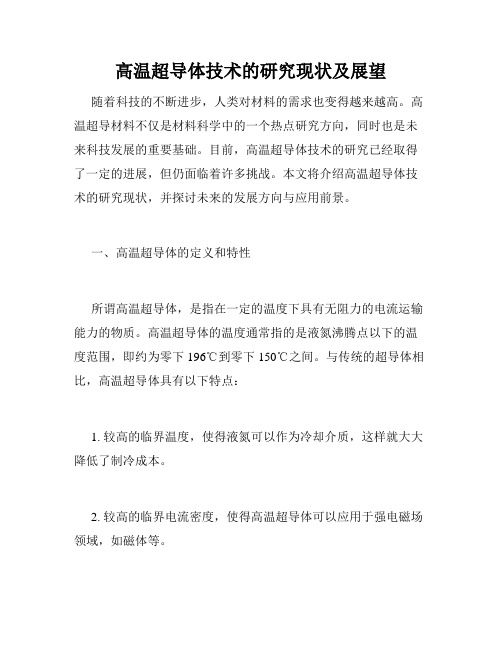 高温超导体技术的研究现状及展望

随着科技的不断进步，人类对材料的需求也变得越来越高。高温超导材料不仅是材料科学中的一个热点研究方向，同时也是未来科技发展的重要基础。目前，高温超导体技术的研究已经取得了一定的进展，但仍面临着许多挑战。本文将介绍高温超导体技术的研究现状，并探讨未来的发展方向与应用前景。

一、高温超导体的定义和特性

所谓高温超导体，是指在一定的温度下具有无阻力的电流运输能力的物质。高温超导体的温度通常指的是液氮沸腾点以下的温度范围，即约为零下 196℃到零下 150℃之间。与传统的超导体相比，高温超导体具有以下特点：

1. 较高的临界温度，使得液氮可以作为冷却介质，这样就大大降低了制冷成本。

2. 较高的临界电流密度，使得高温超导体可以应用于强电磁场领域，如磁体等。